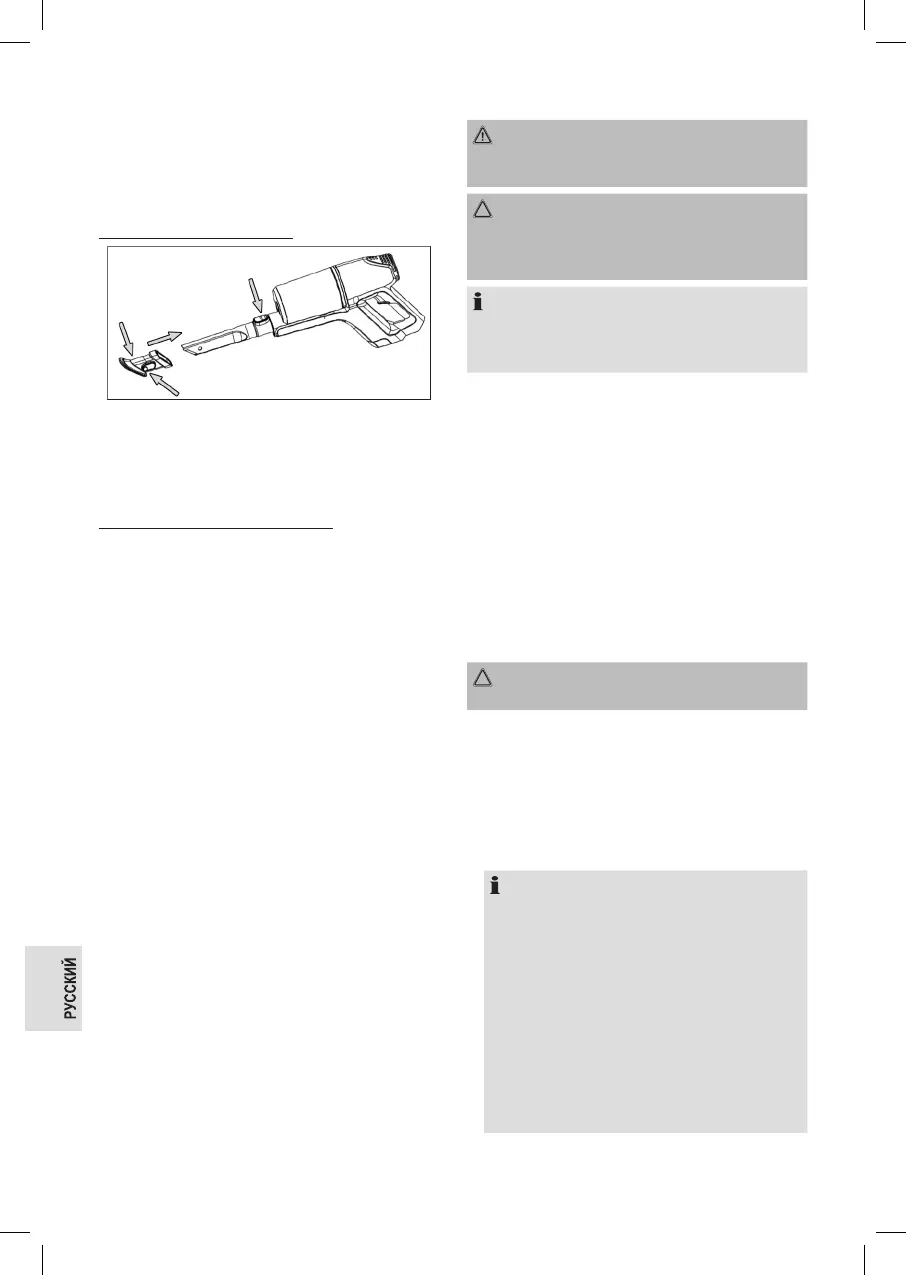 РУССКИЙ